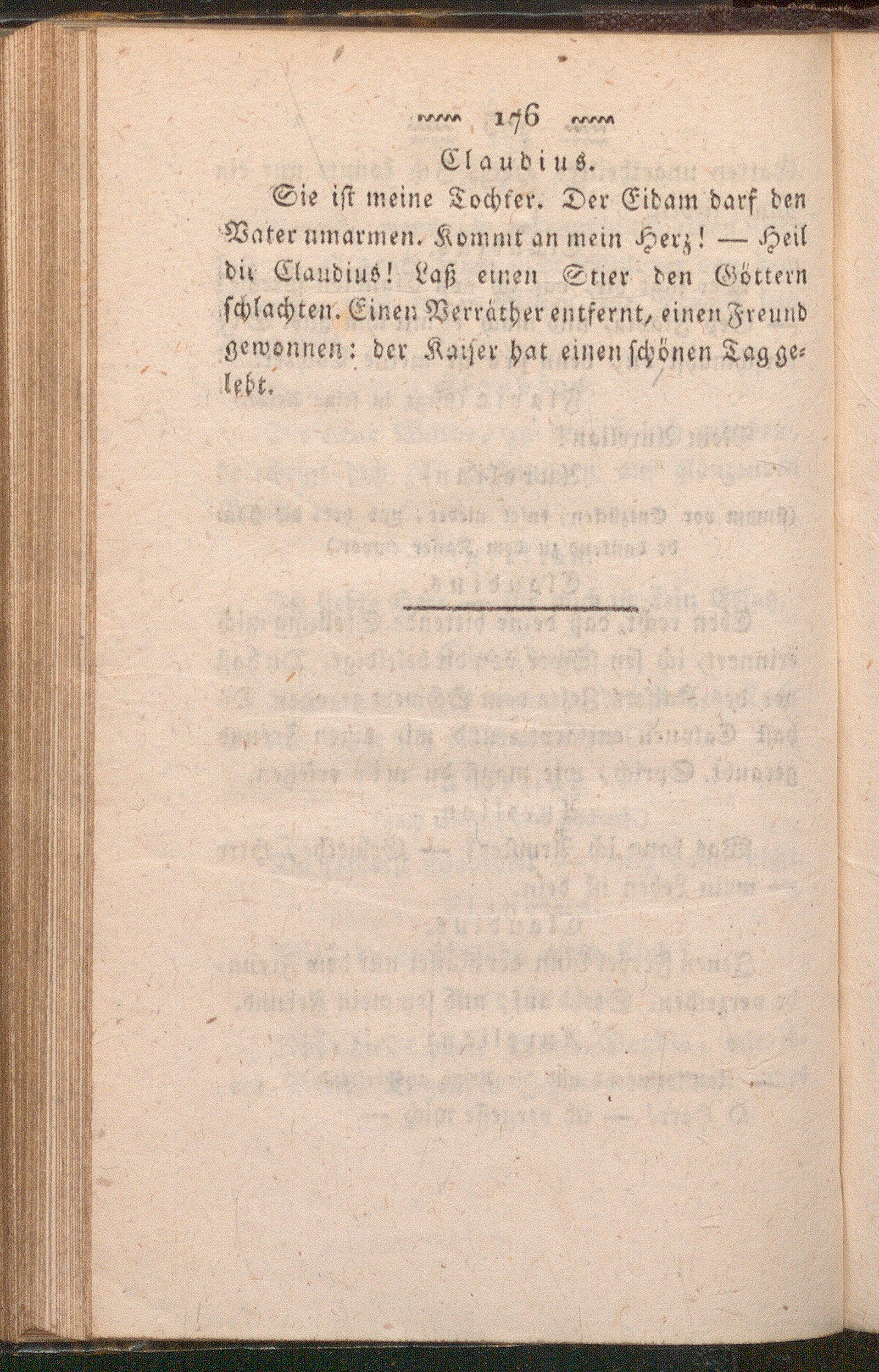 176

Claudius.

Sie ist meine Tochter. Der Eidam darf den Vater umarmen. Kommt an mein Herz! — Heil dir Claudius! Laß einen Stier den Göttern schlachten. Einen Verräther entfernt, einen Freund gewonnen: der Kaiser hat einen schönen Tag gelebt.